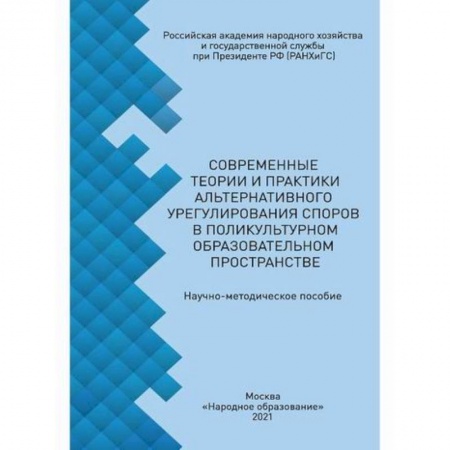 Российская академия народного хозяйства и государственной службы при Президенте РФ (РАНХиГС)

СОВРЕМЕННЫЕ ТЕОРИИ И ПРАКТИКИ АЛЬТЕРНАТИВНОГО УРЕГУЛИРОВАНИЯ СПОРОВ В ПОЛИКУЛЬТУРНОМ ОБРАЗОВАТЕЛЬНОМ ПРОСТРАНСТВЕ

Научно-методическое пособие

Москва
«Народное образование»
2021